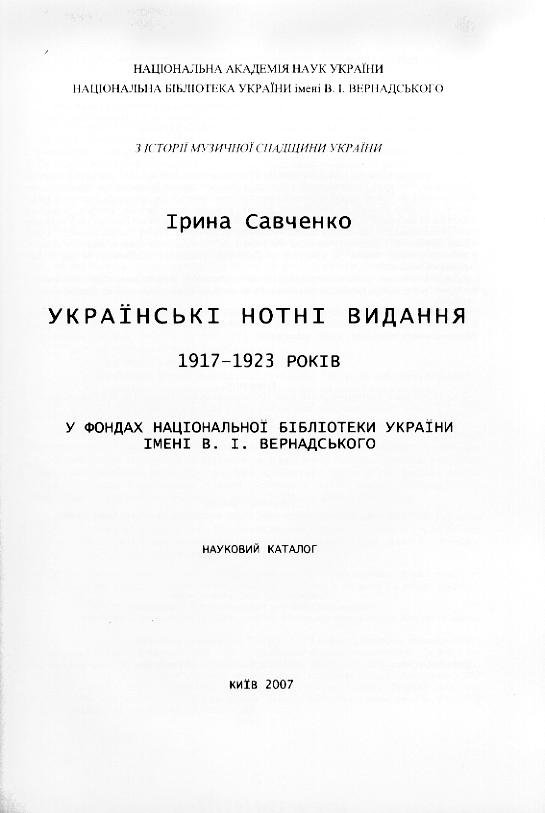 НАЦІОНАЛЬНА АКАДЕМІЯ НАУК УКРАЇНИ
НАЦІОНАЛЬНА БІБЛІОТЕКА УКРАЇНИ імені В. І. ВЕРНАДСЬКОГО

З ІСТОРІЇ МУЗИЧНОЇ СПАДЩИНИ УКРАЇНИ

Ірина Савченко

УКРАЇНСЬКІ НОТНІ ВИДАННЯ

1917–1923 РОКІВ

У ФОНДАХ НАЦІОНАЛЬНОЇ БІБЛІОТЕКИ УКРАЇНИ ІМЕНІ В. І. ВЕРНАДСЬКОГО

НАУКОВИЙ КАТАЛОГ

КИЇВ 2007